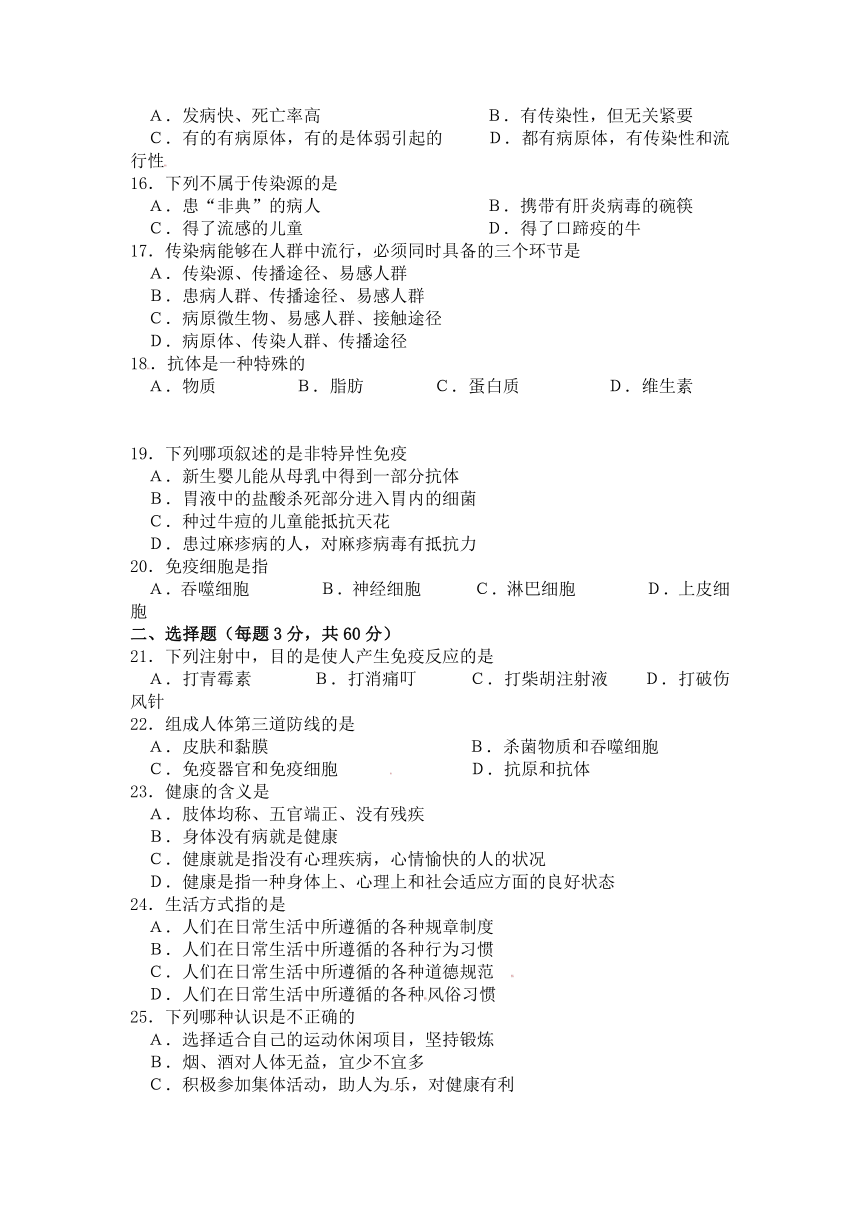 A．发病快、死亡率高　　B．有传染性，但无关紧要
C．有的有病原体，有的是体弱引起的　　D．都有病原体，有传染性和流行性
16．下列不属于传染源的是
A．患“非典”的病人　　B．携带有肝炎病毒的碗筷
C．得了流感的儿童　　D．得了口蹄疫的牛
17．传染病能够在人群中流行，必须同时具备的三个环节是
A．传染源、传播途径、易感人群
B．患病人群、传播途径、易感人群
C．病原微生物、易感人群、接触途径
D．病原体、传染人群、传播途径
18．抗体是一种特殊的
A．物质　　B．脂肪　　C．蛋白质　　D．维生素

19．下列哪项叙述的是非特异性免疫
A．新生婴儿能从母乳中得到一部分抗体
B．胃液中的盐酸杀死部分进入胃内的细菌
C．种过牛痘的儿童能抵抗天花
D．患过麻疹病的人，对麻疹病毒有抵抗力
20．免疫细胞是指
A．吞噬细胞　　B．神经细胞　　C．淋巴细胞　　D．上皮细胞
二、选择题（每题3分，共60分）
21．下列注射中，目的是使人产生免疫反应的是
A．打青霉素　　B．打消痛叮　　C．打柴胡注射液　　D．打破伤风针
22．组成人体第三道防线的是
A．皮肤和黏膜　　B．杀菌物质和吞噬细胞
C．免疫器官和免疫细胞　　D．抗原和抗体
23．健康的含义是
A．肢体均称、五官端正、没有残疾
B．身体没有病就是健康
C．健康就是指没有心理疾病，心情愉快的人的状况
D．健康是指一种身体上、心理上和社会适应方面的良好状态
24．生活方式指的是
A．人们在日常生活中所遵循的各种规章制度
B．人们在日常生活中所遵循的各种行为习惯
C．人们在日常生活中所遵循的各种道德规范
D．人们在日常生活中所遵循的各种风俗习惯
25．下列哪种认识是不正确的
A．选择适合自己的运动休闲项目，坚持锻炼
B．烟、酒对人体无益，宜少不宜多
C．积极参加集体活动，助人为乐，对健康有利